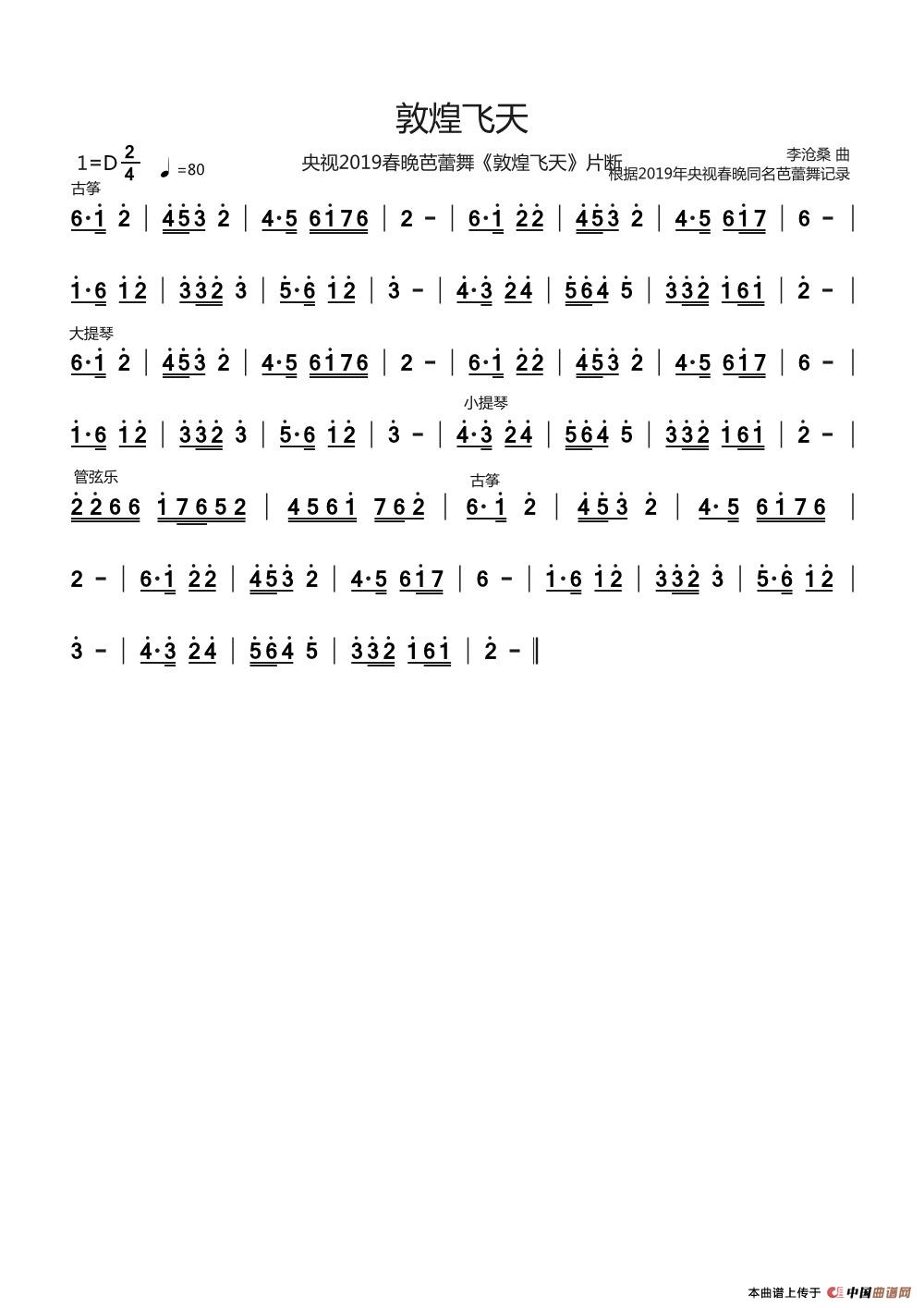 敦煌飞天

1=D $\frac{2}{4}$ ♩=80

央视2019春晚芭蕾舞《敦煌飞天》片断

李沧桑 曲
根据2019年央视春晚同名芭蕾舞记录

古筝

6·1 2 | 453 2 | 4·5 6176 | 2 - | 6·1 22 | 453 2 | 4·5 617 | 6 - |

1·6 12 | 332 3 | 5·6 12 | 3 - | 4·3 24 | 564 5 | 332 161 | 2 - |

大提琴

6·1 2 | 453 2 | 4·5 6176 | 2 - | 6·1 22 | 453 2 | 4·5 617 | 6 - |

小提琴

1·6 12 | 332 3 | 5·6 12 | 3 - | 4·3 24 | 564 5 | 332 161 | 2 - |

管弦乐

古筝

2266 17652 | 4561 762 | 6·1 2 | 453 2 | 4·5 6176 |

2 - | 6·1 22 | 453 2 | 4·5 617 | 6 - | 1·6 12 | 332 3 | 5·6 12 |

3 - | 4·3 24 | 564 5 | 332 161 | 2 - ‖

本曲谱上传于 中国曲谱网